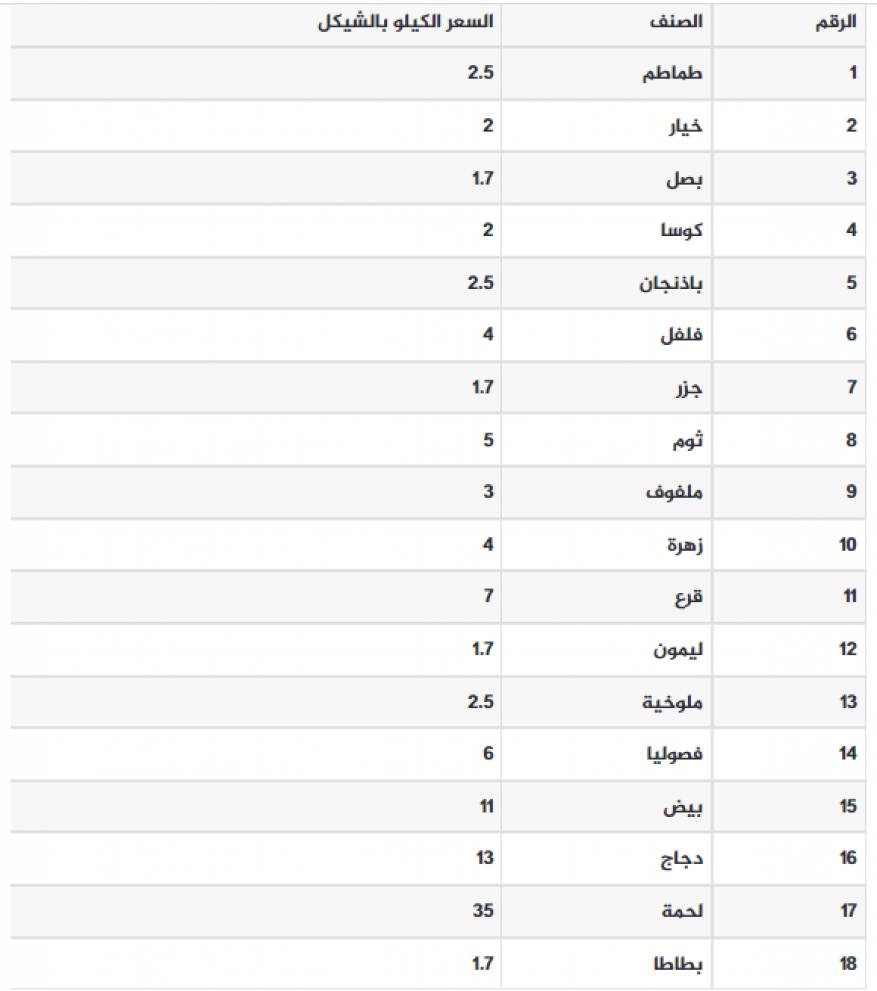 | الرقم | الصنف | السعر الكيلو بالشيكل |
|---|---|---|
| 1 | طماطم | 2.5 |
| 2 | خيار | 2 |
| 3 | بصل | 1.7 |
| 4 | كوسا | 2 |
| 5 | باذنجان | 2.5 |
| 6 | فلفل | 4 |
| 7 | جزر | 1.7 |
| 8 | ثوم | 5 |
| 9 | ملفوف | 3 |
| 10 | زهرة | 4 |
| 11 | قرع | 7 |
| 12 | ليمون | 1.7 |
| 13 | ملوخية | 2.5 |
| 14 | فصوليا | 6 |
| 15 | بيض | 11 |
| 16 | دجاج | 13 |
| 17 | لحمة | 35 |
| 18 | بطاطا | 1.7 |